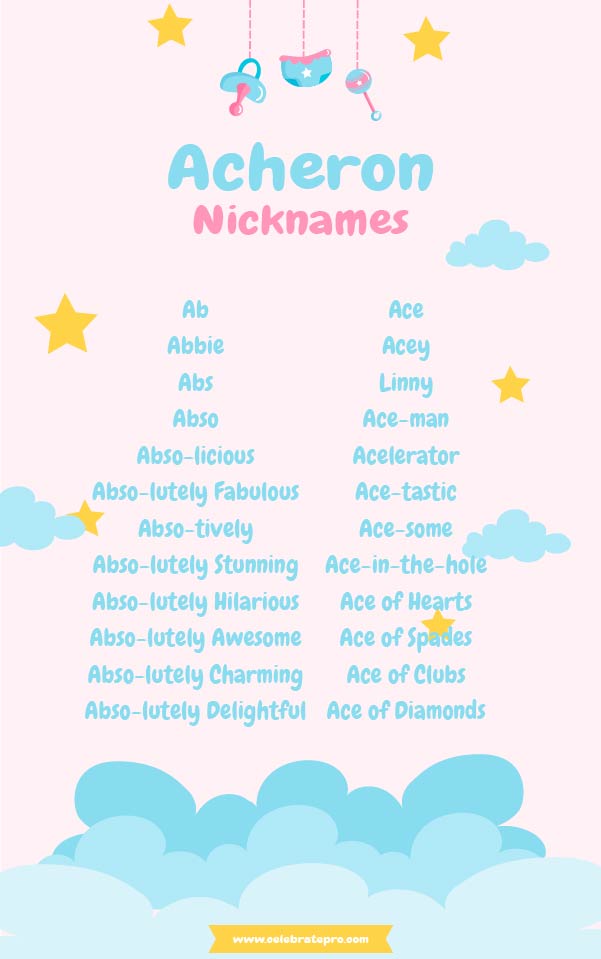 Acheron
Nicknames

Ab
Abbie
Abs
Abso
Abso-licious
Abso-lutely Fabulous
Abso-tively
Abso-lutely Stunning
Abso-lutely Hilarious
Abso-lutely Awesome
Abso-lutely Charming
Abso-lutely Delightful

Ace
Acey
Linny
Ace-man
Acelerator
Ace-tastic
Ace-some
Ace-in-the-hole
Ace of Hearts
Ace of Spades
Ace of Clubs
Ace of Diamonds

www.celebratepro.com